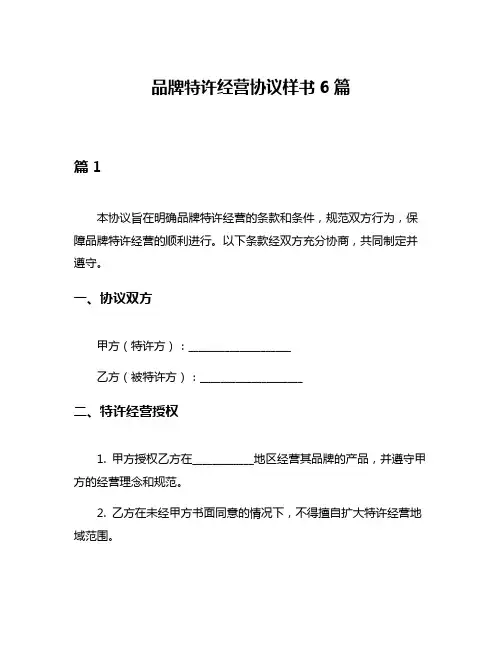 品牌特许经营协议样书 6 篇

篇 1

本协议旨在明确品牌特许经营的条款和条件，规范双方行为，保障品牌特许经营的顺利进行。以下条款经双方充分协商，共同制定并遵守。

一、协议双方

甲方（特许方）：__________________

乙方（被特许方）：__________________

二、特许经营授权

1. 甲方授权乙方在___________地区经营其品牌的产品，并遵守甲方的经营理念和规范。

2. 乙方在未经甲方书面同意的情况下，不得擅自扩大特许经营地域范围。